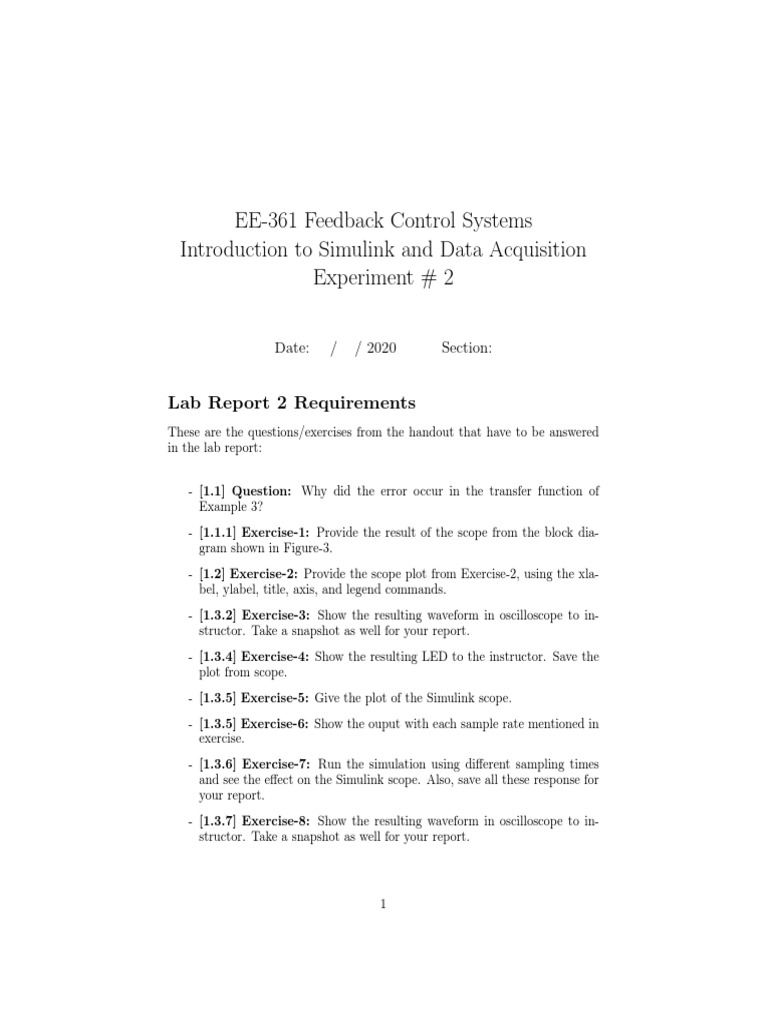 EE-361 Feedback Control Systems
Introduction to Simulink and Data Acquisition
Experiment # 2

Date: / / 2020 Section:

Lab Report 2 Requirements

These are the questions/exercises from the handout that have to be answered in the lab report:

- [1.1] Question: Why did the error occur in the transfer function of Example 3?

- [1.1.1] Exercise-1: Provide the result of the scope from the block diagram shown in Figure-3.

- [1.2] Exercise-2: Provide the scope plot from Exercise-2, using the xlabel, ylabel, title, axis, and legend commands.

- [1.3.2] Exercise-3: Show the resulting waveform in oscilloscope to instructor. Take a snapshot as well for your report.

- [1.3.4] Exercise-4: Show the resulting LED to the instructor. Save the plot from scope.

- [1.3.5] Exercise-5: Give the plot of the Simulink scope.

- [1.3.5] Exercise-6: Show the ouput with each sample rate mentioned in exercise.

- [1.3.6] Exercise-7: Run the simulation using different sampling times and see the effect on the Simulink scope. Also, save all these response for your report.

- [1.3.7] Exercise-8: Show the resulting waveform in oscilloscope to instructor. Take a snapshot as well for your report.

1